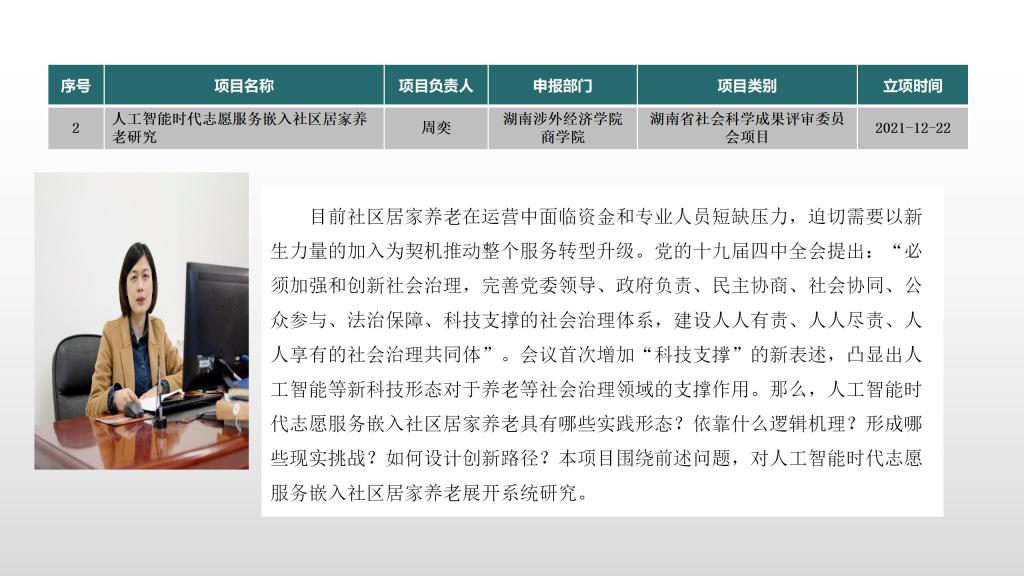 | 序号 | 项目名称 | 项目负责人 | 申报部门 | 项目类别 | 立项时间 |
|---|---|---|---|---|---|
| 2 | 人工智能时代志愿服务嵌入社区居家养老研究 | 周奕 | 湖南涉外经济学院商学院 | 湖南省社会科学成果评审委员会项目 | 2021-12-22 |

目前社区居家养老在运营中面临资金和专业人员短缺压力，迫切需要以新生力量的加入为契机推动整个服务转型升级。党的十九届四中全会提出：“必须加强和创新社会治理，完善党委领导、政府负责、民主协商、社会协同、公众参与、法治保障、科技支撑的社会治理体系，建设人人有责、人人尽责、人人享有的社会治理共同体”。会议首次增加“科技支撑”的新表述，凸显出人工智能等新科技形态对于养老等社会治理领域的支撑作用。那么，人工智能时代志愿服务嵌入社区居家养老具有哪些实践形态？依靠什么逻辑机理？形成哪些现实挑战？如何设计创新路径？本项目围绕前述问题，对人工智能时代志愿服务嵌入社区居家养老展开系统研究。